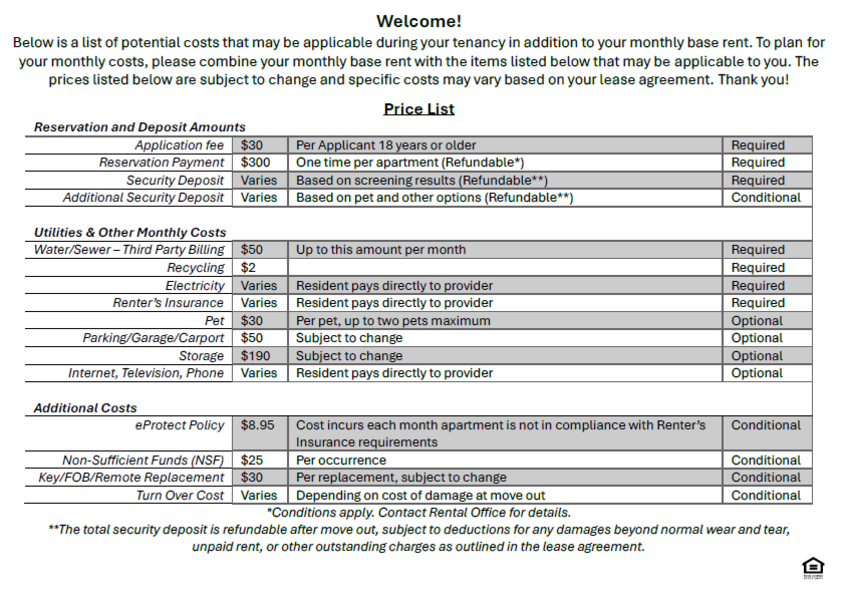 Welcome!

Below is a list of potential costs that may be applicable during your tenancy in addition to your monthly base rent. To plan for your monthly costs, please combine your monthly base rent with the items listed below that may be applicable to you. The prices listed below are subject to change and specific costs may vary based on your lease agreement. Thank you!

Price List

Reservation and Deposit Amounts

| | | | |
|---|---|---|---|
| Application fee | $30 | Per Applicant 18 years or older | Required |
| Reservation Payment | $300 | One time per apartment (Refundable*) | Required |
| Security Deposit | Varies | Based on screening results (Refundable**) | Required |
| Additional Security Deposit | Varies | Based on pet and other options (Refundable**) | Conditional |

Utilities & Other Monthly Costs

| | | | |
|---|---|---|---|
| Water/Sewer – Third Party Billing | $50 | Up to this amount per month | Required |
| Recycling | $2 | | Required |
| Electricity | Varies | Resident pays directly to provider | Required |
| Renter's Insurance | Varies | Resident pays directly to provider | Required |
| Pet | $30 | Per pet, up to two pets maximum | Optional |
| Parking/Garage/Carport | $50 | Subject to change | Optional |
| Storage | $190 | Subject to change | Optional |
| Internet, Television, Phone | Varies | Resident pays directly to provider | Optional |

Additional Costs

| | | | |
|---|---|---|---|
| eProtect Policy | $8.95 | Cost incurs each month apartment is not in compliance with Renter's Insurance requirements | Conditional |
| Non-Sufficient Funds (NSF) | $25 | Per occurrence | Conditional |
| Key/FOB/Remote Replacement | $30 | Per replacement, subject to change | Conditional |
| Turn Over Cost | Varies | Depending on cost of damage at move out | Conditional |

*Conditions apply. Contact Rental Office for details.

**The total security deposit is refundable after move out, subject to deductions for any damages beyond normal wear and tear, unpaid rent, or other outstanding charges as outlined in the lease agreement.